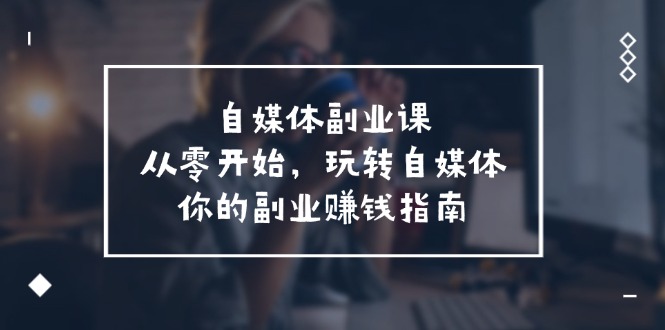 自媒体副业课
从零开始，玩转自媒体
你的副业赚钱指南